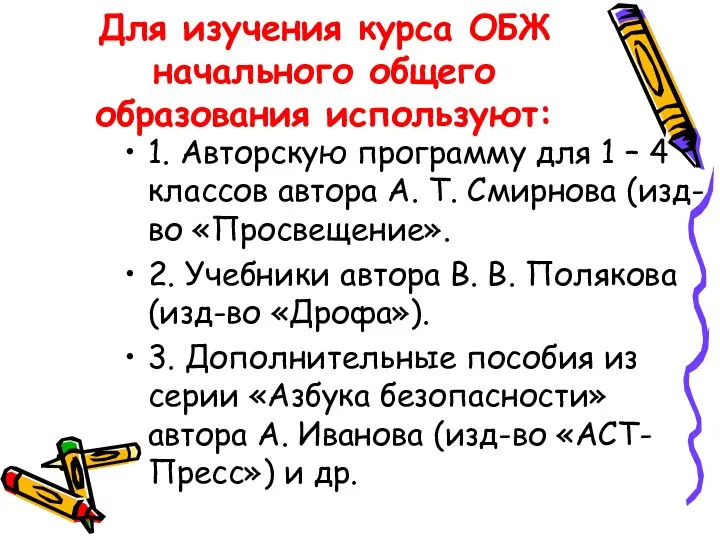 Для изучения курса ОБЖ начального общего образования используют:

• 1. Авторскую программу для 1 – 4 классов автора А. Т. Смирнова (изд-во «Просвещение».

• 2. Учебники автора В. В. Полякова (изд-во «Дрофа»).

• 3. Дополнительные пособия из серии «Азбука безопасности» автора А. Иванова (изд-во «АСТ-Пресс») и др.